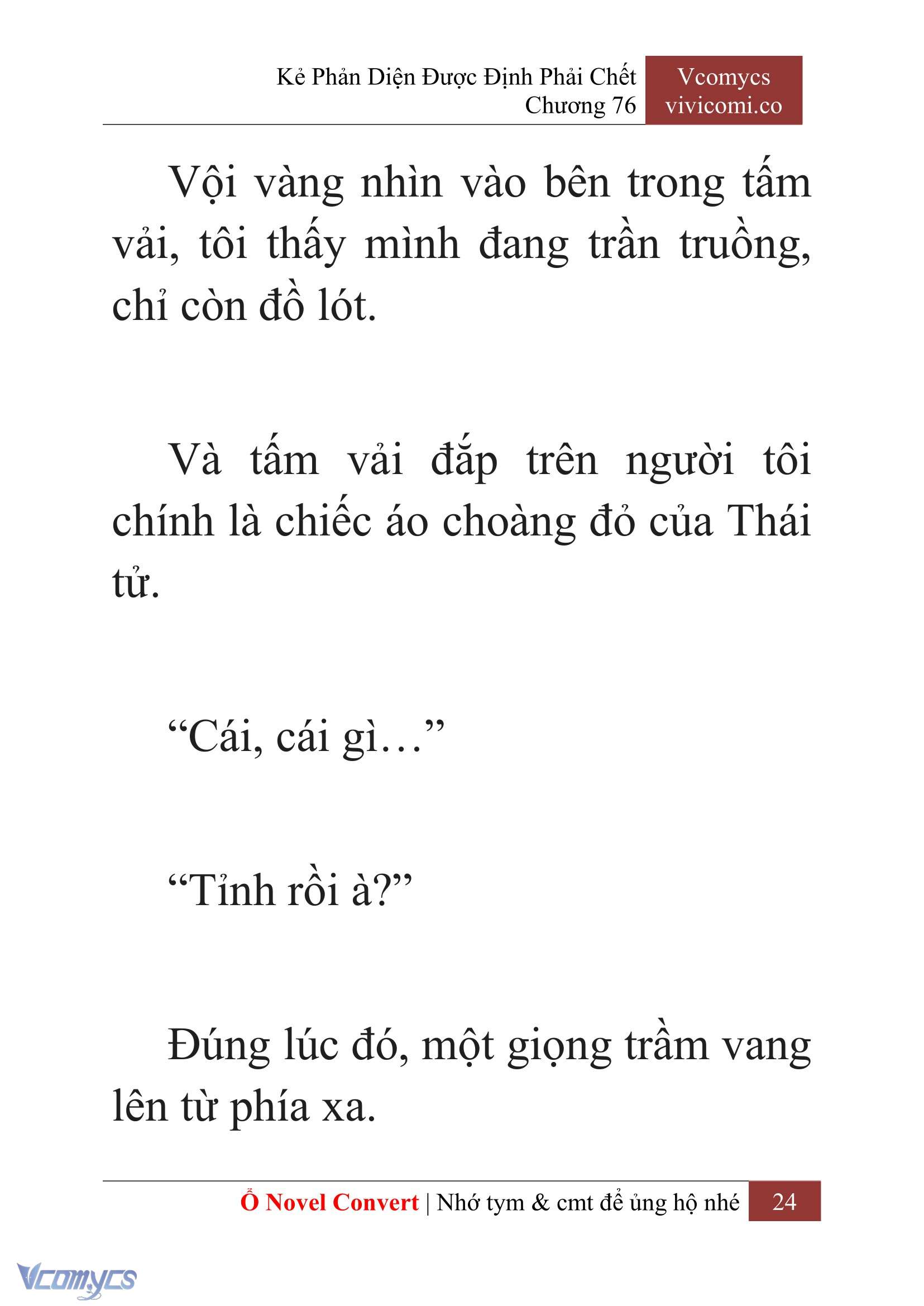 Kẻ Phản Diện Được Định Phải Chết
Chương 76

Vcomycs
vivicomi.co

Vội vàng nhìn vào bên trong tấm vải, tôi thấy mình đang trần truồng, chỉ còn đồ lót.

Và tấm vải đắp trên người tôi chính là chiếc áo choàng đỏ của Thái tử.

“Cái, cái gì…”

“Tỉnh rồi à?”

Đúng lúc đó, một giọng trầm vang lên từ phía xa.

Ổ Novel Convert | Nhớ tym & cmt để ủng hộ nhé 24

Vcomycs